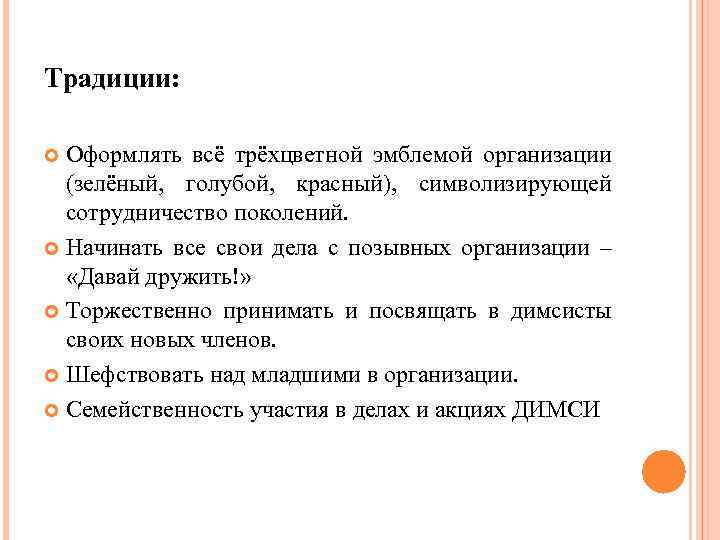 Традиции:

Оформлять всё трёхцветной эмблемой организации (зелёный, голубой, красный), символизирующей сотрудничество поколений.

Начинать все свои дела с позывных организации – «Давай дружить!»

Торжественно принимать и посвящать в димсисты своих новых членов.

Шефствовать над младшими в организации.

Семейственность участия в делах и акциях ДИМСИ